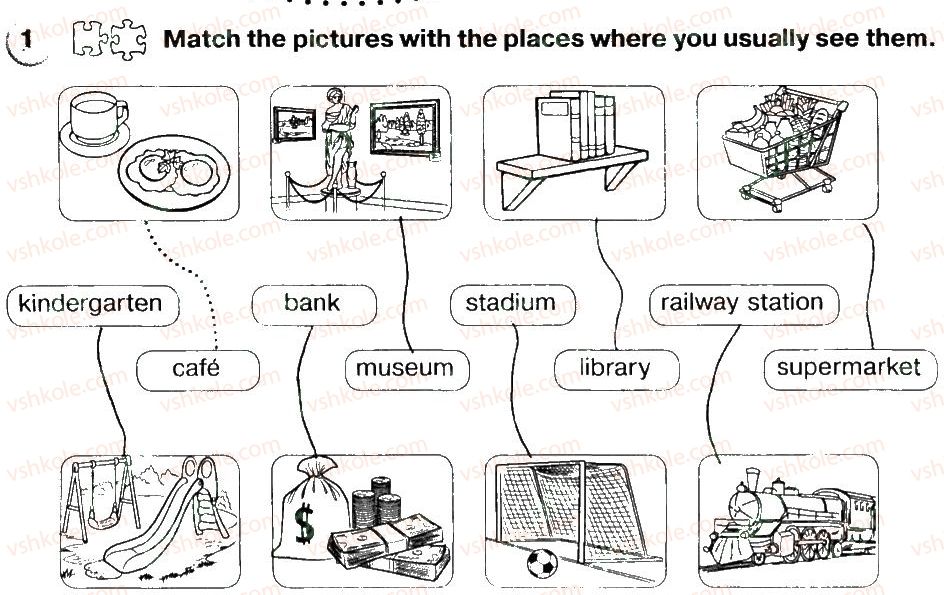 1 Match the pictures with the places where you usually see them.

kindergarten

bank

stadium

railway station

café

museum

library

supermarket

$

vshkole.com